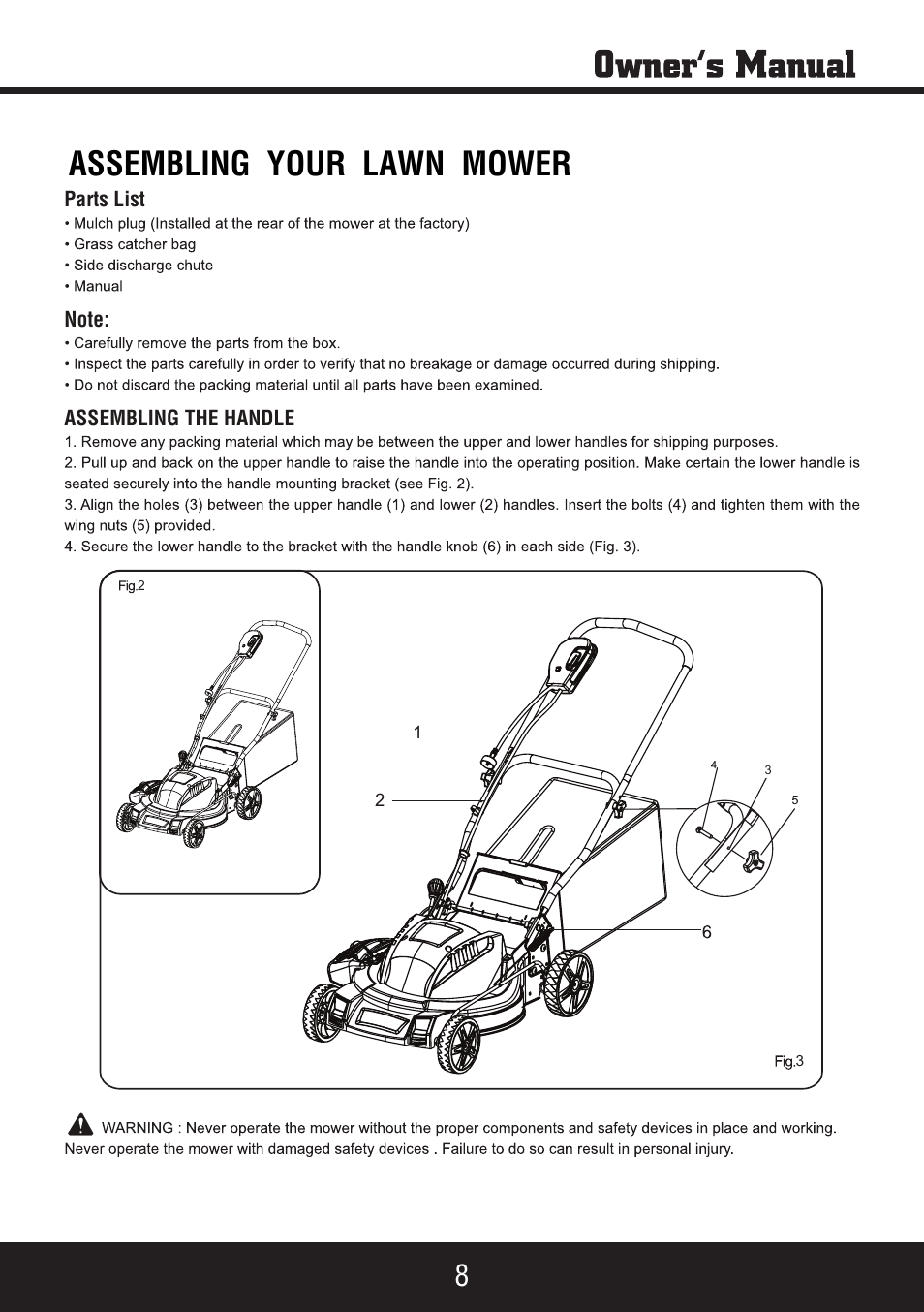 Owner's Manual

ASSEMBLING YOUR LAWN MOWER

Parts List
• Mulch plug (Installed at the rear of the mower at the factory)
• Grass catcher bag
• Side discharge chute
• Manual

Note:
• Carefully remove the parts from the box.
• Inspect the parts carefully in order to verify that no breakage or damage occurred during shipping.
• Do not discard the packing material until all parts have been examined.

ASSEMBLING THE HANDLE
1. Remove any packing material which may be between the upper and lower handles for shipping purposes.
2. Pull up and back on the upper handle to raise the handle into the operating position. Make certain the lower handle is seated securely into the handle mounting bracket (see Fig. 2).
3. Align the holes (3) between the upper handle (1) and lower (2) handles. Insert the bolts (4) and tighten them with the wing nuts (5) provided.
4. Secure the lower handle to the bracket with the handle knob (6) in each side (Fig. 3).

Fig.2

1
2
4
3
5
6

Fig.3

WARNING : Never operate the mower without the proper components and safety devices in place and working. Never operate the mower with damaged safety devices . Failure to do so can result in personal injury.

8